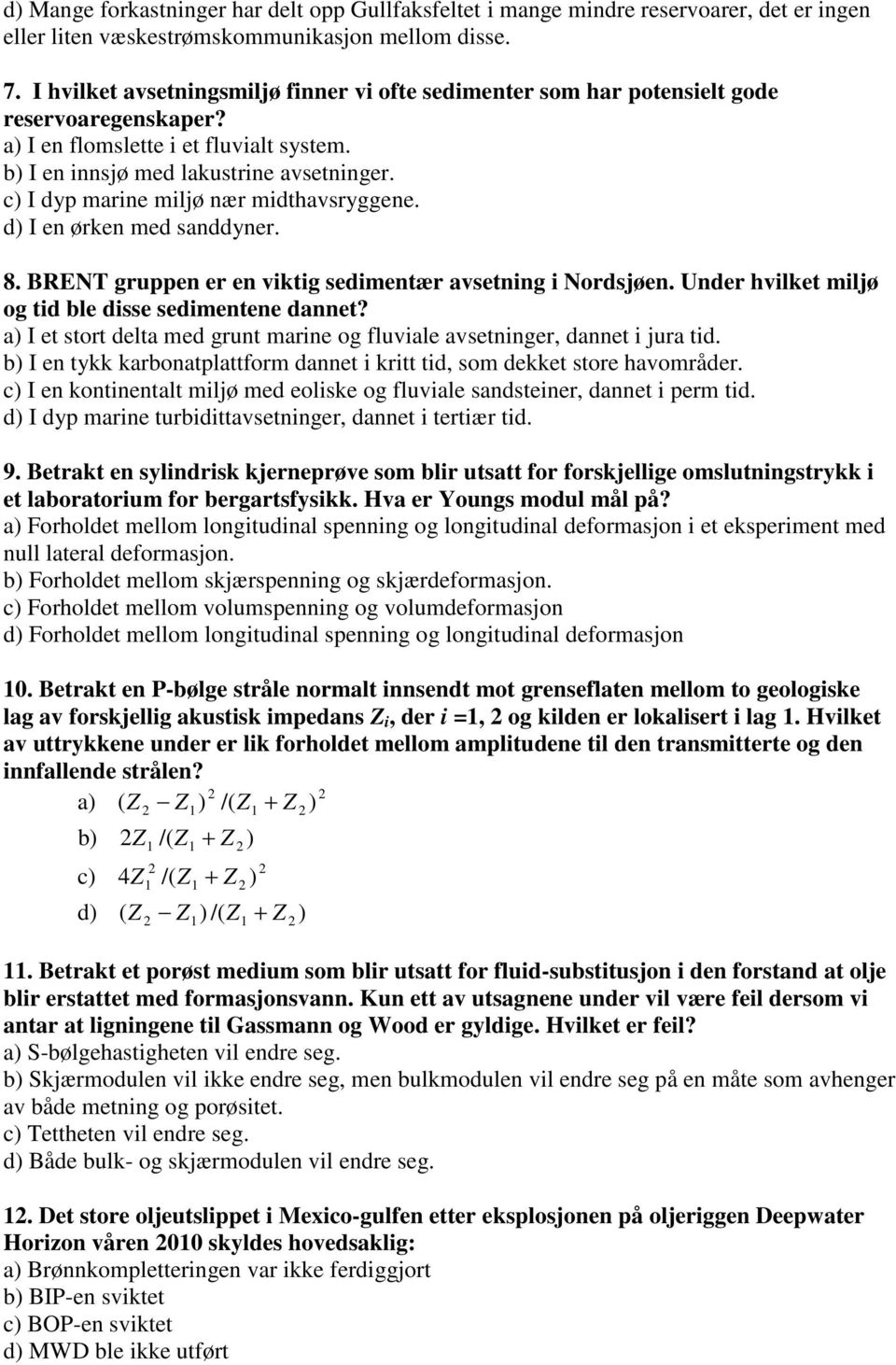 d) Mange forkastninger har delt opp Gullfaksfeltet i mange mindre reservoarer, det er ingen eller liten væskestrømskommunikasjon mellom disse.

7. I hvilket avsetningsmiljø finner vi ofte sedimenter som har potensielt gode reservoaregenskaper?
a) I en flomslette i et fluvialt system.
b) I en innsjø med lakustrine avsetninger.
c) I dyp marine miljø nær midthavsryggene.
d) I en ørken med sanddyner.

8. BRENT gruppen er en viktig sedimentær avsetning i Nordsjøen. Under hvilket miljø og tid ble disse sedimentene dannet?
a) I et stort delta med grunt marine og fluviale avsetninger, dannet i jura tid.
b) I en tykk karbonatplattform dannet i kritt tid, som dekket store havområder.
c) I en kontinentalt miljø med eoliske og fluviale sandsteiner, dannet i perm tid.
d) I dyp marine turbidittavsetninger, dannet i tertiær tid.

9. Betrakt en sylindrisk kjerneprøve som blir utsatt for forskjellige omslutningstrykk i et laboratorium for bergartsfysikk. Hva er Youngs modul mål på?
a) Forholdet mellom longitudinal spenning og longitudinal deformasjon i et eksperiment med null lateral deformasjon.
b) Forholdet mellom skjærspenning og skjærdeformasjon.
c) Forholdet mellom volumspenning og volumdeformasjon
d) Forholdet mellom longitudinal spenning og longitudinal deformasjon

10. Betrakt en P-bølge stråle normalt innsendt mot grenseflaten mellom to geologiske lag av forskjellig akustisk impedans $Z_i$, der $i$ =1, 2 og kilden er lokalisert i lag 1. Hvilket av uttrykkene under er lik forholdet mellom amplitudene til den transmitterte og den innfallende strålen?
a) $(Z_2 - Z_1)^2 / (Z_1 + Z_2)^2$
b) $2Z_1 / (Z_1 + Z_2)$
c) $4Z_1^2 / (Z_1 + Z_2)^2$
d) $(Z_2 - Z_1) / (Z_1 + Z_2)$

11. Betrakt et porøst medium som blir utsatt for fluid-substitusjon i den forstand at olje blir erstattet med formasjonsvann. Kun ett av utsagnene under vil være feil dersom vi antar at ligningene til Gassmann og Wood er gyldige. Hvilket er feil?
a) S-bølgehastigheten vil endre seg.
b) Skjærmodulen vil ikke endre seg, men bulkmodulen vil endre seg på en måte som avhenger av både metning og porøsitet.
c) Tettheten vil endre seg.
d) Både bulk- og skjærmodulen vil endre seg.

12. Det store oljeutslippet i Mexico-gulfen etter eksplosjonen på oljeriggen Deepwater Horizon våren 2010 skyldes hovedsaklig:
a) Brønnkompletteringen var ikke ferdiggjort
b) BIP-en sviktet
c) BOP-en sviktet
d) MWD ble ikke utført